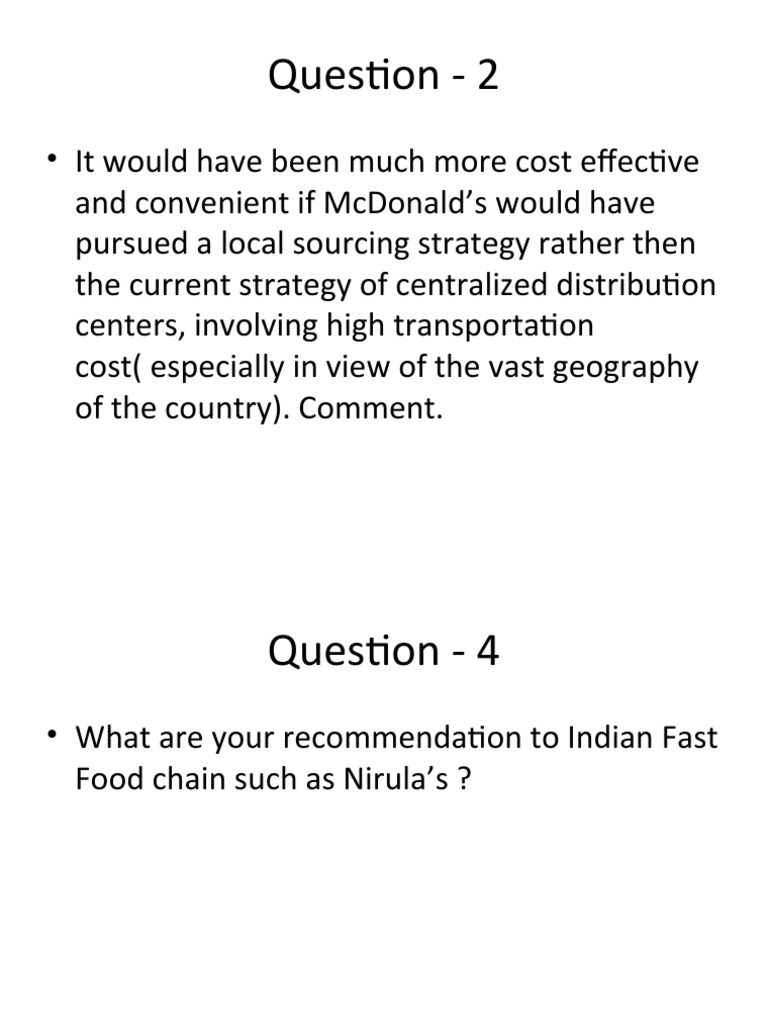 Question - 2

• It would have been much more cost effective and convenient if McDonald's would have pursued a local sourcing strategy rather then the current strategy of centralized distribution centers, involving high transportation cost( especially in view of the vast geography of the country). Comment.

Question - 4

• What are your recommendation to Indian Fast Food chain such as Nirula's ?